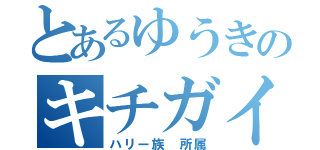 とあるゆうきの
キチガイ
ハリー族　所属